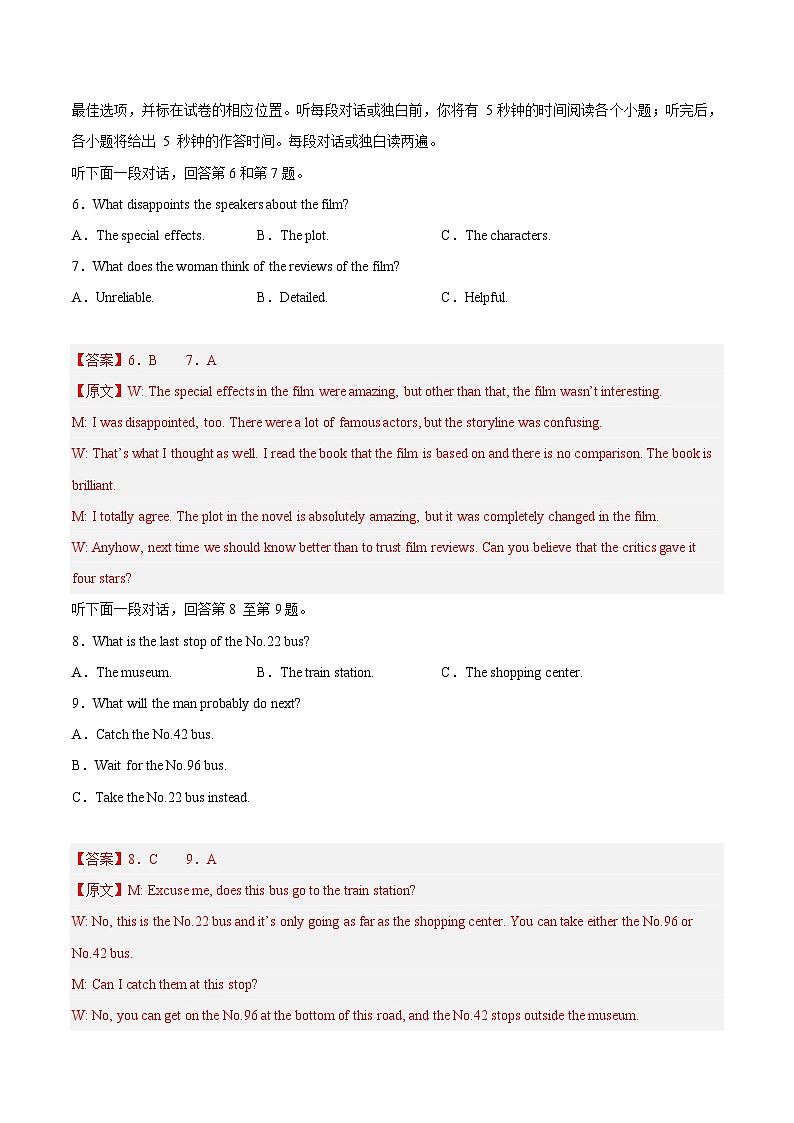 最佳选项，并标在试卷的相应位置。听每段对话或独白前，你将有 5 秒钟的时间阅读各个小题；听完后，各小题将给出 5 秒钟的作答时间。每段对话或独白读两遍。

听下面一段对话，回答第 6 和第 7 题。

6．What disappoints the speakers about the film?

A．The special effects.　B．The plot.　C．The characters.

7．What does the woman think of the reviews of the film?

A．Unreliable.　B．Detailed.　C．Helpful.

【答案】6．B　7．A

【原文】W: The special effects in the film were amazing, but other than that, the film wasn't interesting.

M: I was disappointed, too. There were a lot of famous actors, but the storyline was confusing.

W: That's what I thought as well. I read the book that the film is based on and there is no comparison. The book is brilliant.

M: I totally agree. The plot in the novel is absolutely amazing, but it was completely changed in the film.

W: Anyhow, next time we should know better than to trust film reviews. Can you believe that the critics gave it four stars?

听下面一段对话，回答第 8 至第 9 题。

8．What is the last stop of the No.22 bus?

A．The museum.　B．The train station.　C．The shopping center.

9．What will the man probably do next?

A．Catch the No.42 bus.

B．Wait for the No.96 bus.

C．Take the No.22 bus instead.

【答案】8．C　9．A

【原文】M: Excuse me, does this bus go to the train station?

W: No, this is the No.22 bus and it's only going as far as the shopping center. You can take either the No.96 or No.42 bus.

M: Can I catch them at this stop?

W: No, you can get on the No.96 at the bottom of this road, and the No.42 stops outside the museum.